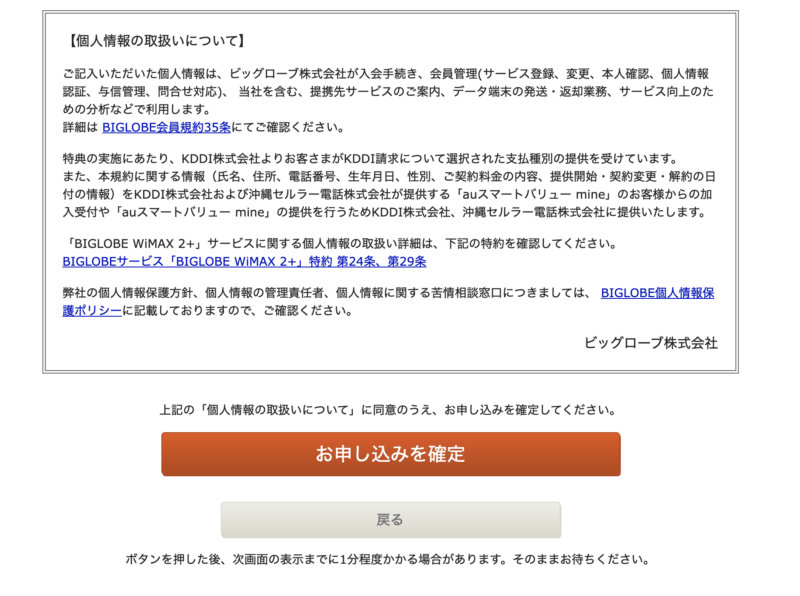 【個人情報の取扱いについて】

ご記入いただいた個人情報は、ビッグローブ株式会社が入会手続き、会員管理(サービス登録、変更、本人確認、個人情報認証、与信管理、問合せ対応)、 当社を含む、提携先サービスのご案内、データ端末の発送・返却業務、サービス向上のための分析などで利用します。
詳細は BIGLOBE会員規約35条にてご確認ください。

特典の実施にあたり、KDDI株式会社よりお客さまがKDDI請求について選択された支払種別の提供を受けています。
また、本規約に関する情報（氏名、住所、電話番号、生年月日、性別、ご契約料金の内容、提供開始・契約変更・解約の日付の情報）をKDDI株式会社および沖縄セルラー電話株式会社が提供する「auスマートバリュー mine」のお客様からの加入受付や「auスマートバリュー mine」の提供を行うためKDDI株式会社、沖縄セルラー電話株式会社に提供いたします。

「BIGLOBE WiMAX 2+」サービスに関する個人情報の取扱い詳細は、下記の特約を確認してください。
BIGLOBEサービス「BIGLOBE WiMAX 2+」特約 第24条、第29条

弊社の個人情報保護方針、個人情報の管理責任者、個人情報に関する苦情相談窓口につきましては、 BIGLOBE個人情報保護ポリシーに記載しておりますので、ご確認ください。

ビッグローブ株式会社

上記の「個人情報の取扱いについて」に同意のうえ、お申し込みを確定してください。

お申し込みを確定

戻る

ボタンを押した後、次画面の表示までに1分程度かかる場合があります。そのままお待ちください。